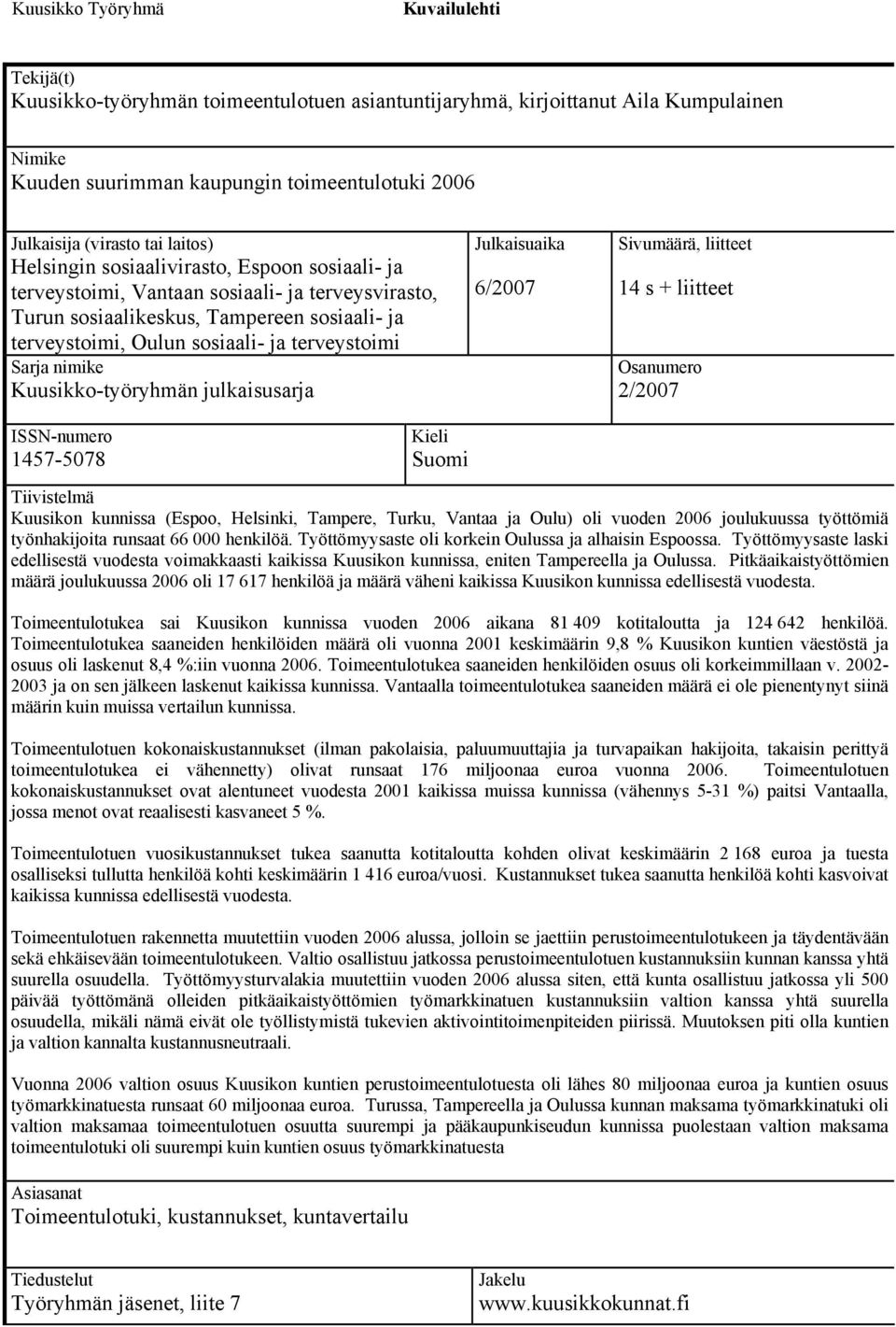 Kuusikko Työryhmä Kuvailulehti

Tekijä(t)
Kuusikko-työryhmän toimeentulotuen asiantuntijaryhmä, kirjoittanut Aila Kumpulainen

Nimike
Kuuden suurimman kaupungin toimeentulotuki 2006

Julkaisija (virasto tai laitos)
Helsingin sosiaalivirasto, Espoon sosiaali- ja terveystoimi, Vantaan sosiaali- ja terveysvirasto, Turun sosiaalikeskus, Tampereen sosiaali- ja terveystoimi, Oulun sosiaali- ja terveystoimi

Julkaisuaika
6/2007

Sivumäärä, liitteet
14 s + liitteet

Sarja nimike
Kuusikko-työryhmän julkaisusarja

Osanumero
2/2007

ISSN-numero
1457-5078

Kieli
Suomi

Tiivistelmä
Kuusikon kunnissa (Espoo, Helsinki, Tampere, Turku, Vantaa ja Oulu) oli vuoden 2006 joulukuussa työttömiä työnhakijoita runsaat 66 000 henkilöä. Työttömyysaste oli korkein Oulussa ja alhaisin Espoossa. Työttömyysaste laski edellisestä vuodesta voimakkaasti kaikissa Kuusikon kunnissa, eniten Tampereella ja Oulussa. Pitkäaikaistyöttömien määrä joulukuussa 2006 oli 17 617 henkilöä ja määrä väheni kaikissa Kuusikon kunnissa edellisestä vuodesta.

Toimeentulotukea sai Kuusikon kunnissa vuoden 2006 aikana 81 409 kotitaloutta ja 124 642 henkilöä. Toimeentulotukea saaneiden henkilöiden määrä oli vuonna 2001 keskimäärin 9,8 % Kuusikon kuntien väestöstä ja osuus oli laskenut 8,4 %:iin vuonna 2006. Toimeentulotukea saaneiden henkilöiden osuus oli korkeimmillaan v. 2002-2003 ja on sen jälkeen laskenut kaikissa kunnissa. Vantaalla toimeentulotukea saaneiden määrä ei ole pienentynyt siinä määrin kuin muissa vertailun kunnissa.

Toimeentulotuen kokonaiskustannukset (ilman pakolaisia, paluumuuttajia ja turvapaikan hakijoita, takaisin perittyä toimeentulotukea ei vähennetty) olivat runsaat 176 miljoonaa euroa vuonna 2006. Toimeentulotuen kokonaiskustannukset ovat alentuneet vuodesta 2001 kaikissa muissa kunnissa (vähennys 5-31 %) paitsi Vantaalla, jossa menot ovat reaalisesti kasvaneet 5 %.

Toimeentulotuen vuosikustannukset tukea saanutta kotitaloutta kohden olivat keskimäärin 2 168 euroa ja tuesta osalliseksi tullutta henkilöä kohti keskimäärin 1 416 euroa/vuosi. Kustannukset tukea saanutta henkilöä kohti kasvoivat kaikissa kunnissa edellisestä vuodesta.

Toimeentulotuen rakennetta muutettiin vuoden 2006 alussa, jolloin se jaettiin perustoimeentulotukeen ja täydentävään sekä ehkäisevään toimeentulotukeen. Valtio osallistuu jatkossa perustoimeentulotuen kustannuksiin kunnan kanssa yhtä suurella osuudella. Työttömyysturvalakia muutettiin vuoden 2006 alussa siten, että kunta osallistuu jatkossa yli 500 päivää työttömänä olleiden pitkäaikaistyöttömien työmarkkinatuen kustannuksiin valtion kanssa yhtä suurella osuudella, mikäli nämä eivät ole työllistymistä tukevien aktivointitoimenpiteiden piirissä. Muutoksen piti olla kuntien ja valtion kannalta kustannusneutraali.

Vuonna 2006 valtion osuus Kuusikon kuntien perustoimeentulotuesta oli lähes 80 miljoonaa euroa ja kuntien osuus työmarkkinatuesta runsaat 60 miljoonaa euroa. Turussa, Tampereella ja Oulussa kunnan maksama työmarkkinatuki oli valtion maksamaa toimeentulotuen osuutta suurempi ja pääkaupunkiseudun kunnissa puolestaan valtion maksama toimeentulotuki oli suurempi kuin kuntien osuus työmarkkinatuesta

Asiasanat
Toimeentulotuki, kustannukset, kuntavertailu

Tiedustelut
Työryhmän jäsenet, liite 7

Jakelu
www.kuusikkokunnat.fi